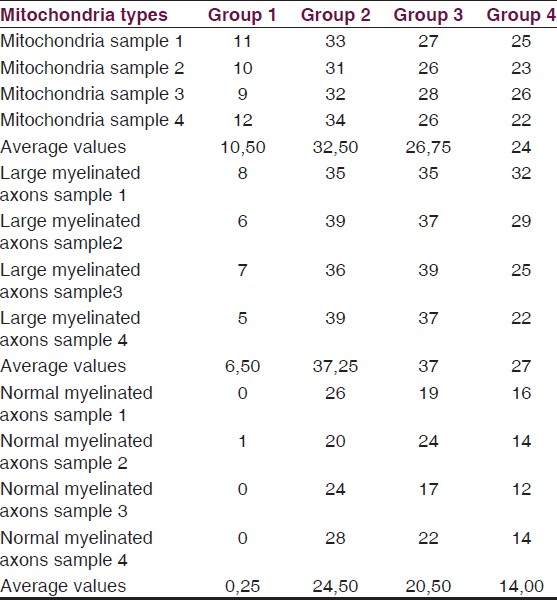 | Mitochondria types | Group 1 | Group 2 | Group 3 | Group 4 |
|---|---|---|---|---|
| Mitochondria sample 1 | 11 | 33 | 27 | 25 |
| Mitochondria sample 2 | 10 | 31 | 26 | 23 |
| Mitochondria sample 3 | 9 | 32 | 28 | 26 |
| Mitochondria sample 4 | 12 | 34 | 26 | 22 |
| Average values | 10,50 | 32,50 | 26,75 | 24 |
| Large myelinated axons sample 1 | 8 | 35 | 35 | 32 |
| Large myelinated axons sample2 | 6 | 39 | 37 | 29 |
| Large myelinated axons sample3 | 7 | 36 | 39 | 25 |
| Large myelinated axons sample 4 | 5 | 39 | 37 | 22 |
| Average values | 6,50 | 37,25 | 37 | 27 |
| Normal myelinated axons sample 1 | 0 | 26 | 19 | 16 |
| Normal myelinated axons sample 2 | 1 | 20 | 24 | 14 |
| Normal myelinated axons sample 3 | 0 | 24 | 17 | 12 |
| Normal myelinated axons sample 4 | 0 | 28 | 22 | 14 |
| Average values | 0,25 | 24,50 | 20,50 | 14,00 |